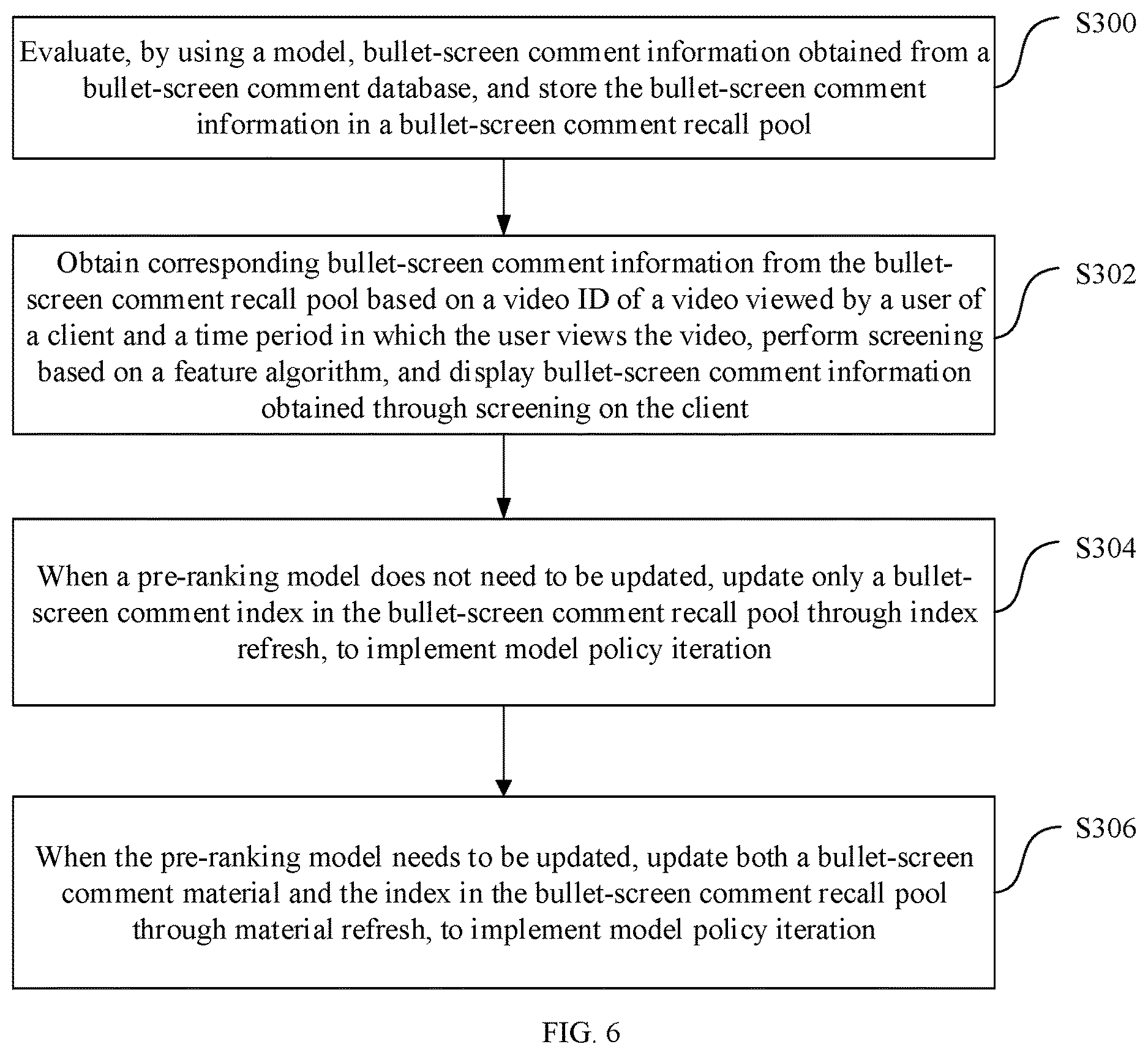 S300

Evaluate, by using a model, bullet-screen comment information obtained from a bullet-screen comment database, and store the bullet-screen comment information in a bullet-screen comment recall pool

S302

Obtain corresponding bullet-screen comment information from the bullet-screen comment recall pool based on a video ID of a video viewed by a user of a client and a time period in which the user views the video, perform screening based on a feature algorithm, and display bullet-screen comment information obtained through screening on the client

S304

When a pre-ranking model does not need to be updated, update only a bullet-screen comment index in the bullet-screen comment recall pool through index refresh, to implement model policy iteration

S306

When the pre-ranking model needs to be updated, update both a bullet-screen comment material and the index in the bullet-screen comment recall pool through material refresh, to implement model policy iteration

FIG. 6